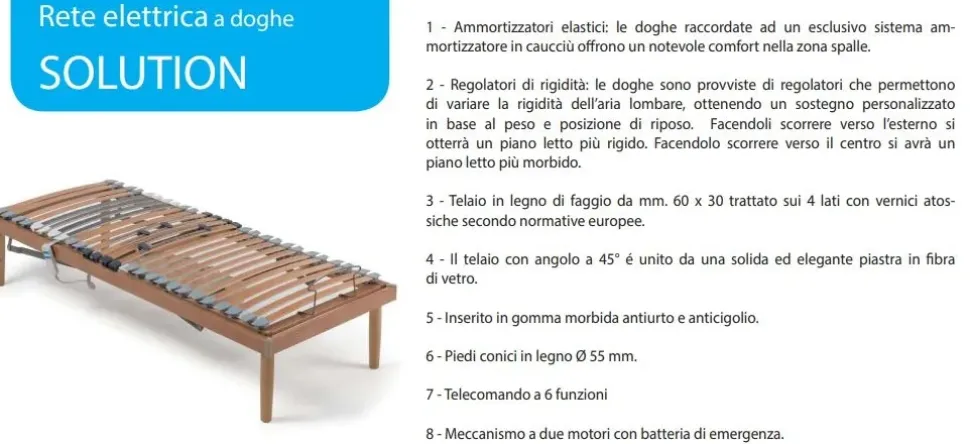 Rete elettrica a doghe
SOLUTION

1 - Ammortizzatori elastici: le doghe raccordate ad un esclusivo sistema ammortizzatore in caucciù offrono un notevole comfort nella zona spalle.

2 - Regolatori di rigidità: le doghe sono provviste di regolatori che permettono di variare la rigidità dell'aria lombare, ottenendo un sostegno personalizzato in base al peso e posizione di riposo. Facendoli scorrere verso l'esterno si otterrà un piano letto più rigido. Facendolo scorrere verso il centro si avrà un piano letto più morbido.

3 - Telaio in legno di faggio da mm. 60 x 30 trattato sui 4 lati con vernici atossiche secondo normative europee.

4 - Il telaio con angolo a 45° é unito da una solida ed elegante piastra in fibra di vetro.

5 - Inserito in gomma morbida antiurto e anticigolio.

6 - Piedi conici in legno Ø 55 mm.

7 - Telecomando a 6 funzioni

8 - Meccanismo a due motori con batteria di emergenza.